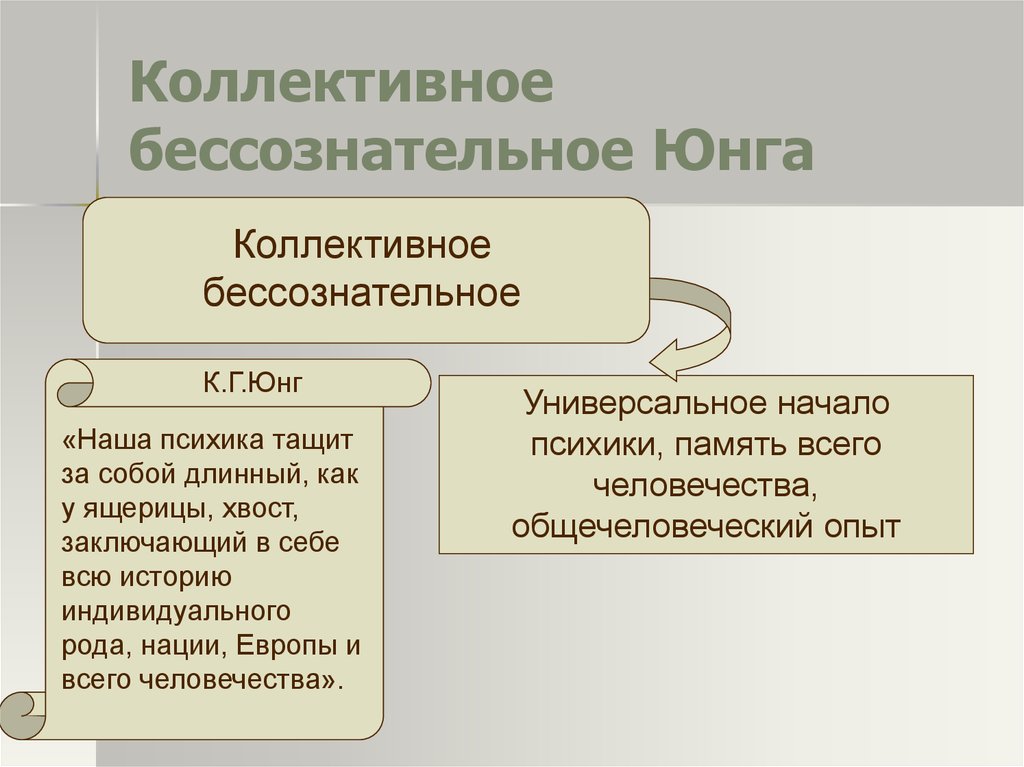 Коллективное бессознательное Юнга

Коллективное бессознательное

К.Г.Юнг

«Наша психика тащит за собой длинный, как у ящерицы, хвост, заключающий в себе всю историю индивидуального рода, нации, Европы и всего человечества».

Универсальное начало психики, память всего человечества, общечеловеческий опыт